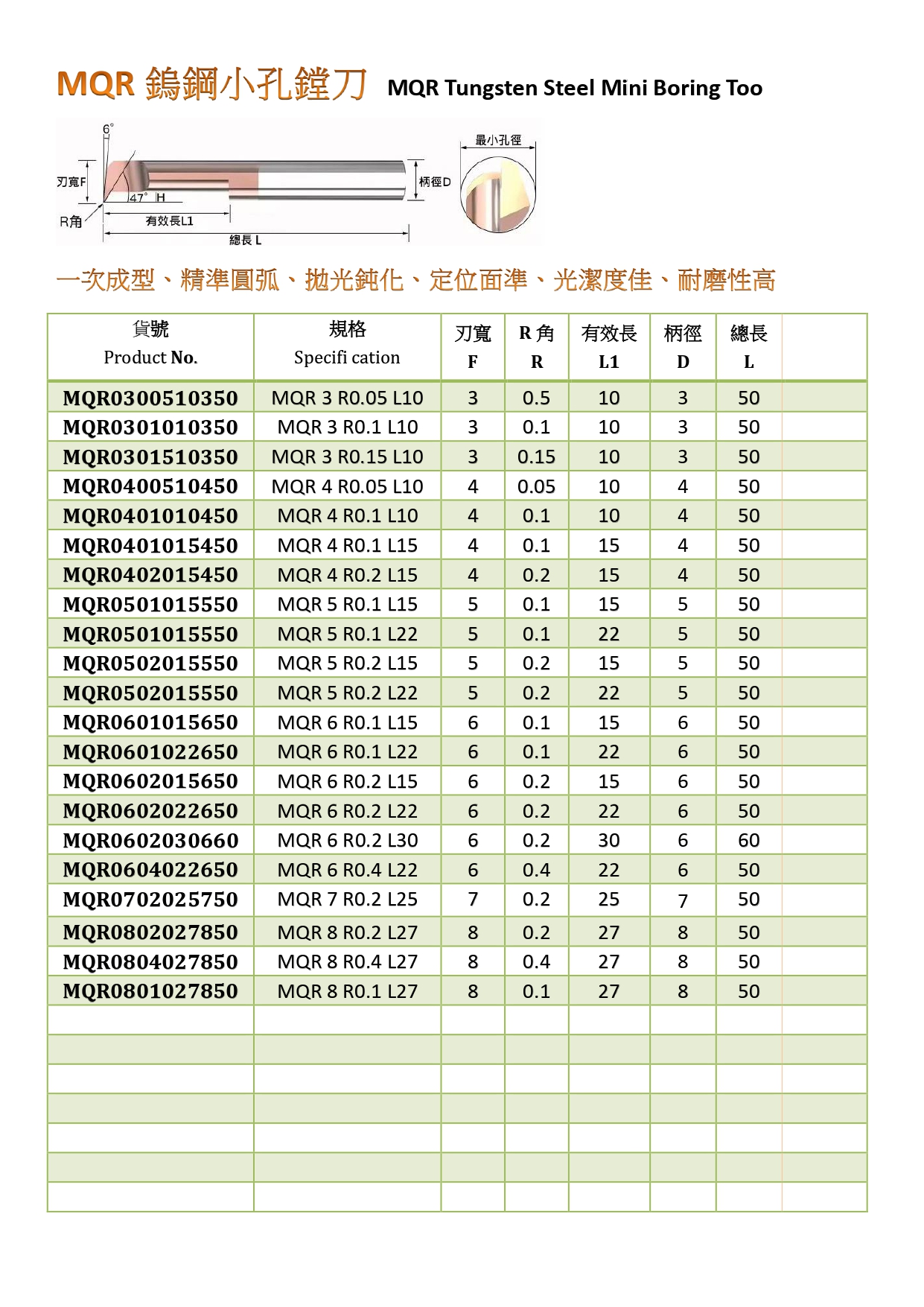 MQR 鎢鋼小孔鏜刀 MQR Tungsten Steel Mini Boring Too

6°
刃寬F
47° H
R角
有效長L1
總長 L
柄徑D
最小孔徑

一次成型、精準圓弧、拋光鈍化、定位面準、光潔度佳、耐磨性高

| 貨號 Product No. | 規格 Specifi cation | 刃寬 F | R 角 R | 有效長 L1 | 柄徑 D | 總長 L | |
|---|---|---|---|---|---|---|---|
| MQR0300510350 | MQR 3 R0.05 L10 | 3 | 0.5 | 10 | 3 | 50 | |
| MQR0301010350 | MQR 3 R0.1 L10 | 3 | 0.1 | 10 | 3 | 50 | |
| MQR0301510350 | MQR 3 R0.15 L10 | 3 | 0.15 | 10 | 3 | 50 | |
| MQR0400510450 | MQR 4 R0.05 L10 | 4 | 0.05 | 10 | 4 | 50 | |
| MQR0401010450 | MQR 4 R0.1 L10 | 4 | 0.1 | 10 | 4 | 50 | |
| MQR0401015450 | MQR 4 R0.1 L15 | 4 | 0.1 | 15 | 4 | 50 | |
| MQR0402015450 | MQR 4 R0.2 L15 | 4 | 0.2 | 15 | 4 | 50 | |
| MQR0501015550 | MQR 5 R0.1 L15 | 5 | 0.1 | 15 | 5 | 50 | |
| MQR0501015550 | MQR 5 R0.1 L22 | 5 | 0.1 | 22 | 5 | 50 | |
| MQR0502015550 | MQR 5 R0.2 L15 | 5 | 0.2 | 15 | 5 | 50 | |
| MQR0502015550 | MQR 5 R0.2 L22 | 5 | 0.2 | 22 | 5 | 50 | |
| MQR0601015650 | MQR 6 R0.1 L15 | 6 | 0.1 | 15 | 6 | 50 | |
| MQR0601022650 | MQR 6 R0.1 L22 | 6 | 0.1 | 22 | 6 | 50 | |
| MQR0602015650 | MQR 6 R0.2 L15 | 6 | 0.2 | 15 | 6 | 50 | |
| MQR0602022650 | MQR 6 R0.2 L22 | 6 | 0.2 | 22 | 6 | 50 | |
| MQR0602030660 | MQR 6 R0.2 L30 | 6 | 0.2 | 30 | 6 | 60 | |
| MQR0604022650 | MQR 6 R0.4 L22 | 6 | 0.4 | 22 | 6 | 50 | |
| MQR0702025750 | MQR 7 R0.2 L25 | 7 | 0.2 | 25 | 7 | 50 | |
| MQR0802027850 | MQR 8 R0.2 L27 | 8 | 0.2 | 27 | 8 | 50 | |
| MQR0804027850 | MQR 8 R0.4 L27 | 8 | 0.4 | 27 | 8 | 50 | |
| MQR0801027850 | MQR 8 R0.1 L27 | 8 | 0.1 | 27 | 8 | 50 | |